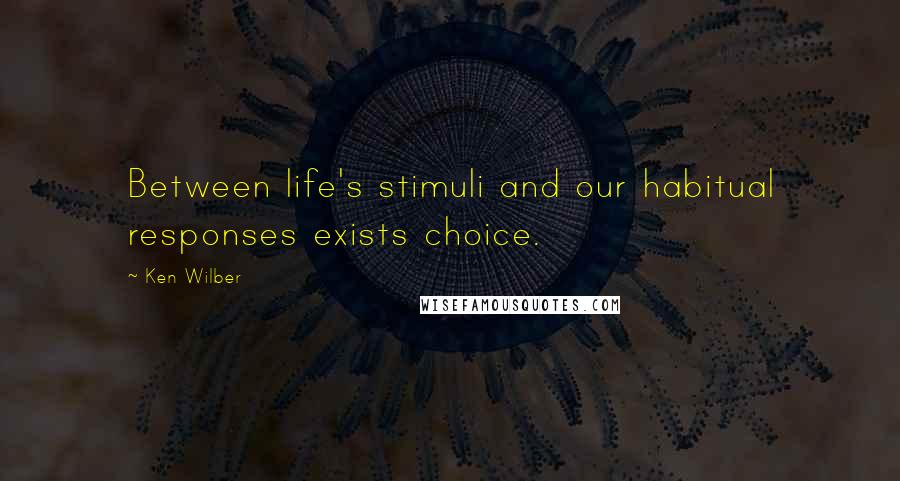 Between life's stimuli and our habitual responses exists choice.

~ Ken Wilber

WISEFAMOUSQUOTES.COM